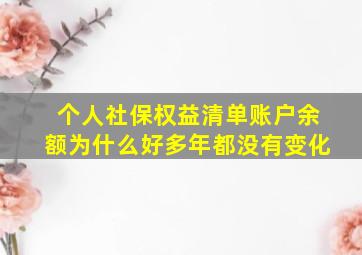 个人社保权益清单账户余额为什么好多年都没有变化